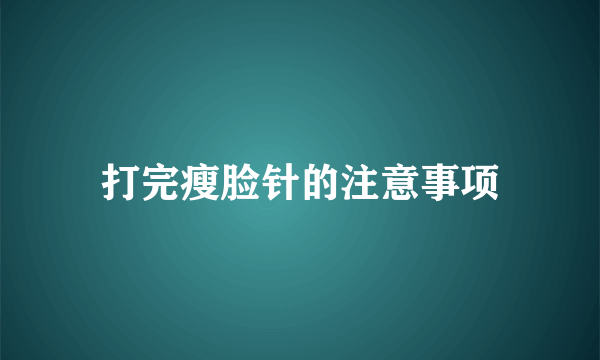 打完瘦脸针的注意事项